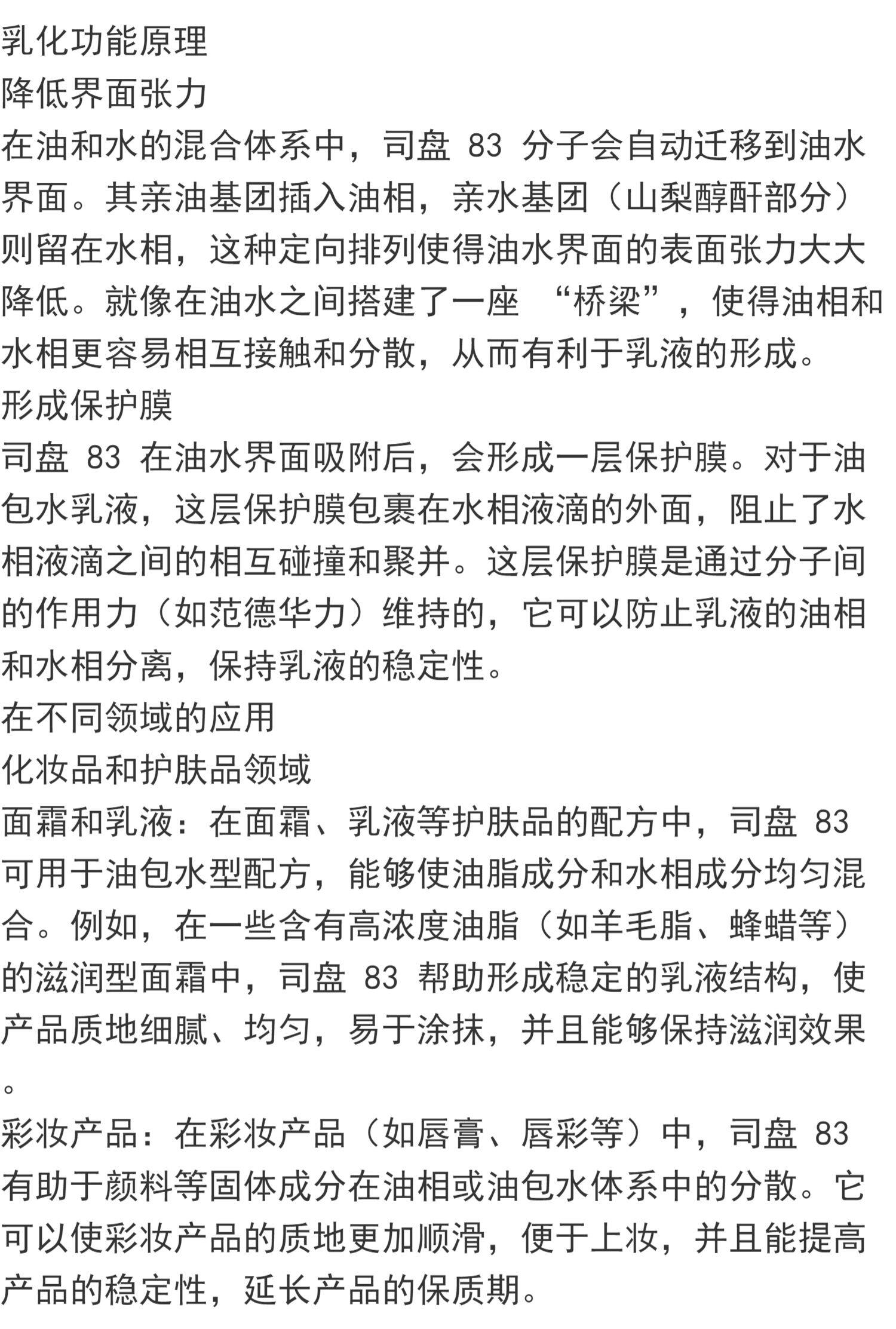 乳化功能原理
降低界面张力
在油和水的混合体系中，司盘 83 分子会自动迁移到油水界面。其亲油基团插入油相，亲水基团（山梨醇酐部分）则留在水相，这种定向排列使得油水界面的表面张力大大降低。就像在油水之间搭建了一座 “桥梁”，使得油相和水相更容易相互接触和分散，从而有利于乳液的形成。
形成保护膜
司盘 83 在油水界面吸附后，会形成一层保护膜。对于油包水乳液，这层保护膜包裹在水相液滴的外面，阻止了水相液滴之间的相互碰撞和聚并。这层保护膜是通过分子间的作用力（如范德华力）维持的，它可以防止乳液的油相和水相分离，保持乳液的稳定性。
在不同领域的应用
化妆品和护肤品领域
面霜和乳液：在面霜、乳液等护肤品的配方中，司盘 83 可用于油包水型配方，能够使油脂成分和水相成分均匀混合。例如，在一些含有高浓度油脂（如羊毛脂、蜂蜡等）的滋润型面霜中，司盘 83 帮助形成稳定的乳液结构，使产品质地细腻、均匀，易于涂抹，并且能够保持滋润效果。
彩妆产品：在彩妆产品（如唇膏、唇彩等）中，司盘 83 有助于颜料等固体成分在油相或油包水体系中的分散。它可以使彩妆产品的质地更加顺滑，便于上妆，并且能提高产品的稳定性，延长产品的保质期。